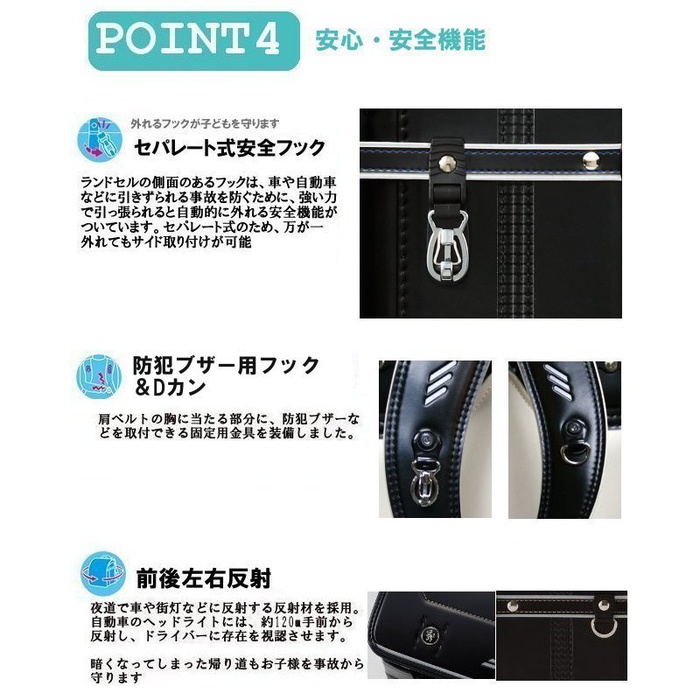 POINT4 安心・安全機能

外れるフックが子どもを守ります

セパレート式安全フック

ランドセルの側面のあるフックは、車や自動車などに引きずられる事故を防ぐために、強い力で引っ張られると自動的に外れる安全機能がついています。セパレート式のため、万が一外れてもサイド取り付けが可能

防犯ブザー用フック
&Dカン

肩ベルトの胸に当たる部分に、防犯ブザーなどを取付できる固定用金具を装備しました。

前後左右反射

夜道で車や街灯などに反射する反射材を採用。自動車のヘッドライトには、約120m手前から反射し、ドライバーに存在を視認させます。

暗くなってしまった帰り道もお子様を事故から守ります